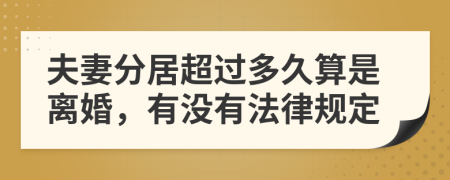 夫妻分居超过多久算是离婚，有没有法律规定